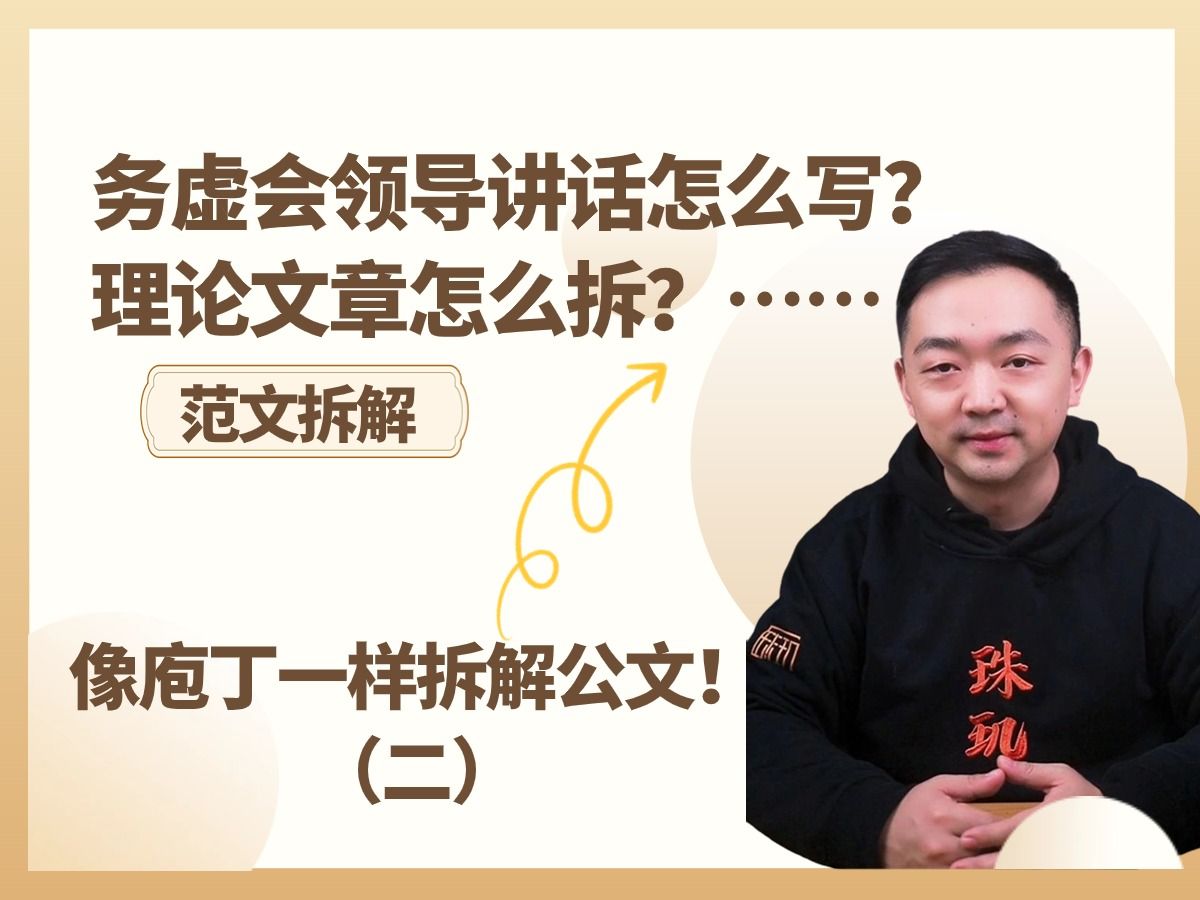 务虚会领导讲话怎么写？
理论文章怎么拆？……

范文拆解

像庖丁一样拆解公文！
（二）

珠玑